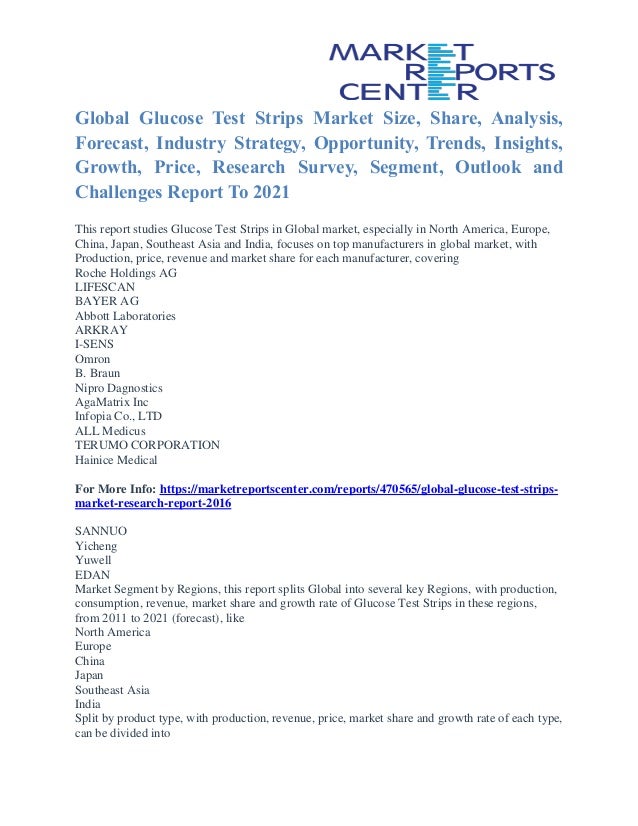 MARKET
REPORTS
CENTER

Global Glucose Test Strips Market Size, Share, Analysis, Forecast, Industry Strategy, Opportunity, Trends, Insights, Growth, Price, Research Survey, Segment, Outlook and Challenges Report To 2021

This report studies Glucose Test Strips in Global market, especially in North America, Europe, China, Japan, Southeast Asia and India, focuses on top manufacturers in global market, with Production, price, revenue and market share for each manufacturer, covering
Roche Holdings AG
LIFESCAN
BAYER AG
Abbott Laboratories
ARKRAY
I-SENS
Omron
B. Braun
Nipro Dagnostics
AgaMatrix Inc
Infopia Co., LTD
ALL Medicus
TERUMO CORPORATION
Hainice Medical

For More Info: https://marketreportscenter.com/reports/470565/global-glucose-test-strips-market-research-report-2016

SANNUO
Yicheng
Yuwell
EDAN
Market Segment by Regions, this report splits Global into several key Regions, with production, consumption, revenue, market share and growth rate of Glucose Test Strips in these regions, from 2011 to 2021 (forecast), like
North America
Europe
China
Japan
Southeast Asia
India
Split by product type, with production, revenue, price, market share and growth rate of each type, can be divided into